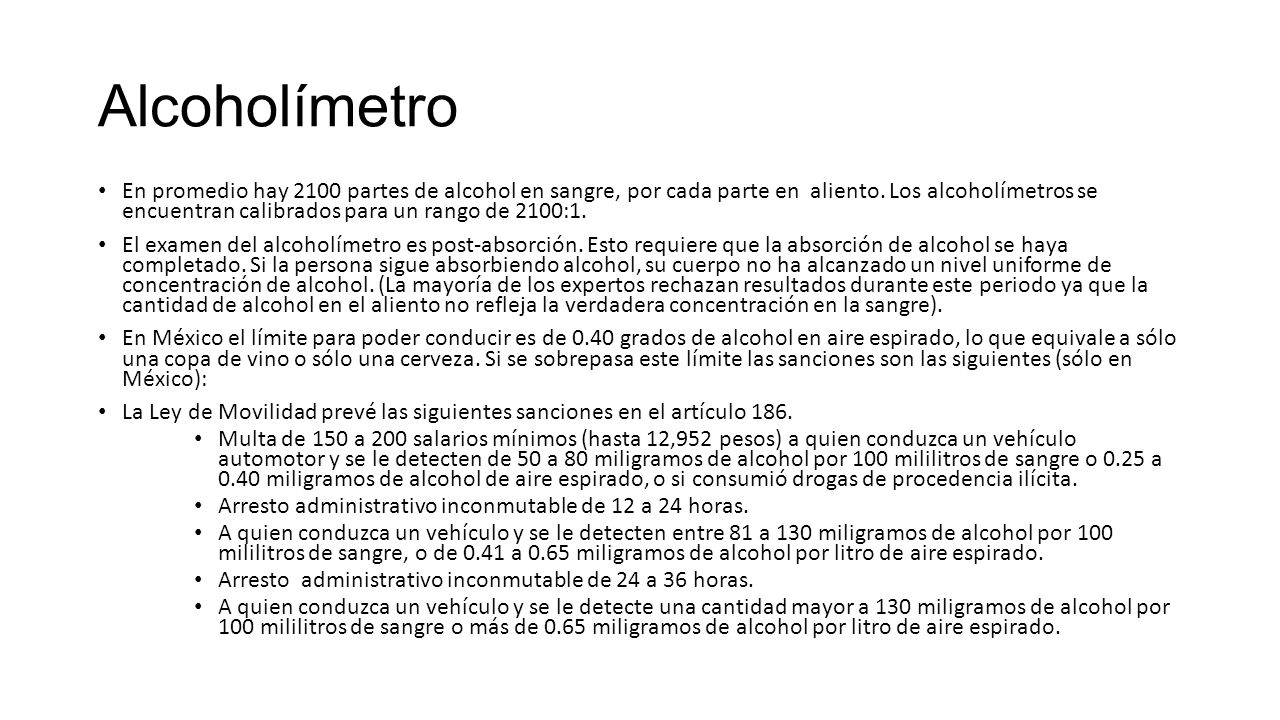 Alcoholímetro

• En promedio hay 2100 partes de alcohol en sangre, por cada parte en aliento. Los alcoholímetros se encuentran calibrados para un rango de 2100:1.

• El examen del alcoholímetro es post-absorción. Esto requiere que la absorción de alcohol se haya completado. Si la persona sigue absorbiendo alcohol, su cuerpo no ha alcanzado un nivel uniforme de concentración de alcohol. (La mayoría de los expertos rechazan resultados durante este periodo ya que la cantidad de alcohol en el aliento no refleja la verdadera concentración en la sangre).

• En México el límite para poder conducir es de 0.40 grados de alcohol en aire espirado, lo que equivale a sólo una copa de vino o sólo una cerveza. Si se sobrepasa este límite las sanciones son las siguientes (sólo en México):

• La Ley de Movilidad prevé las siguientes sanciones en el artículo 186.
  • Multa de 150 a 200 salarios mínimos (hasta 12,952 pesos) a quien conduzca un vehículo automotor y se le detecten de 50 a 80 miligramos de alcohol por 100 mililitros de sangre o 0.25 a 0.40 miligramos de alcohol de aire espirado, o si consumió drogas de procedencia ilícita.
  • Arresto administrativo inconmutable de 12 a 24 horas.
  • A quien conduzca un vehículo y se le detecten entre 81 a 130 miligramos de alcohol por 100 mililitros de sangre, o de 0.41 a 0.65 miligramos de alcohol por litro de aire espirado.
  • Arresto administrativo inconmutable de 24 a 36 horas.
  • A quien conduzca un vehículo y se le detecte una cantidad mayor a 130 miligramos de alcohol por 100 mililitros de sangre o más de 0.65 miligramos de alcohol por litro de aire espirado.